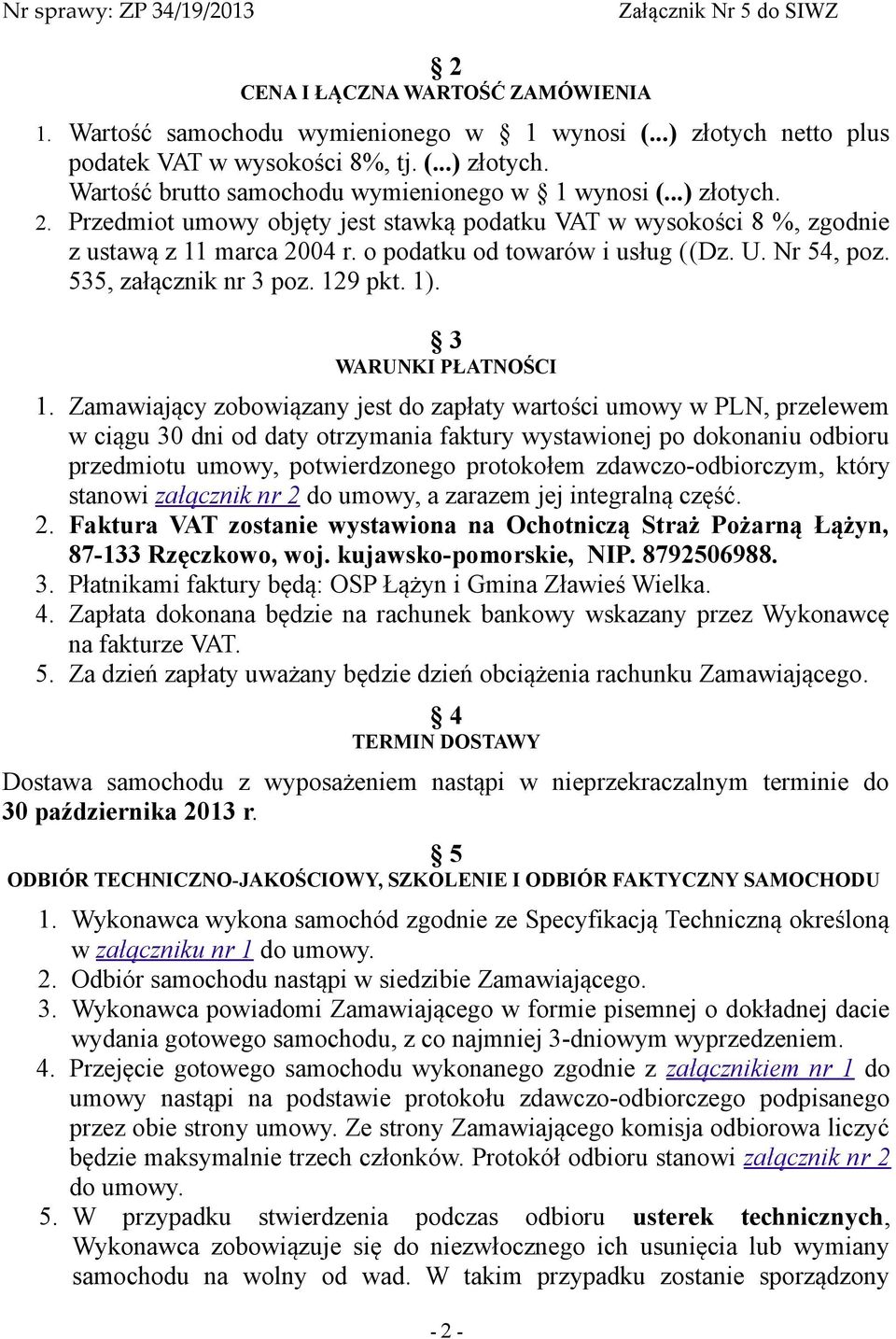 Nr sprawy: ZP 34/19/2013 Załącznik Nr 5 do SIWZ

§ 2
CENA I ŁĄCZNA WARTOŚĆ ZAMÓWIENIA

1. Wartość samochodu wymienionego w § 1 wynosi (...) złotych netto plus podatek VAT w wysokości 8%, tj. (...) złotych.
Wartość brutto samochodu wymienionego w § 1 wynosi (...) złotych.
2. Przedmiot umowy objęty jest stawką podatku VAT w wysokości 8 %, zgodnie z ustawą z 11 marca 2004 r. o podatku od towarów i usług ((Dz. U. Nr 54, poz. 535, załącznik nr 3 poz. 129 pkt. 1).

§ 3
WARUNKI PŁATNOŚCI

1. Zamawiający zobowiązany jest do zapłaty wartości umowy w PLN, przelewem w ciągu 30 dni od daty otrzymania faktury wystawionej po dokonaniu odbioru przedmiotu umowy, potwierdzonego protokołem zdawczo-odbiorczym, który stanowi załącznik nr 2 do umowy, a zarazem jej integralną część.
2. Faktura VAT zostanie wystawiona na Ochotniczą Straż Pożarną Łążyn, 87-133 Rzęczkowo, woj. kujawsko-pomorskie, NIP. 8792506988.
3. Płatnikami faktury będą: OSP Łążyn i Gmina Zławieś Wielka.
4. Zapłata dokonana będzie na rachunek bankowy wskazany przez Wykonawcę na fakturze VAT.
5. Za dzień zapłaty uważany będzie dzień obciążenia rachunku Zamawiającego.

§ 4
TERMIN DOSTAWY

Dostawa samochodu z wyposażeniem nastąpi w nieprzekraczalnym terminie do 30 października 2013 r.

§ 5
ODBIÓR TECHNICZNO-JAKOŚCIOWY, SZKOLENIE I ODBIÓR FAKTYCZNY SAMOCHODU

1. Wykonawca wykona samochód zgodnie ze Specyfikacją Techniczną określoną w załączniku nr 1 do umowy.
2. Odbiór samochodu nastąpi w siedzibie Zamawiającego.
3. Wykonawca powiadomi Zamawiającego w formie pisemnej o dokładnej dacie wydania gotowego samochodu, z co najmniej 3-dniowym wyprzedzeniem.
4. Przejęcie gotowego samochodu wykonanego zgodnie z załącznikiem nr 1 do umowy nastąpi na podstawie protokołu zdawczo-odbiorczego podpisanego przez obie strony umowy. Ze strony Zamawiającego komisja odbiorowa liczyć będzie maksymalnie trzech członków. Protokół odbioru stanowi załącznik nr 2 do umowy.
5. W przypadku stwierdzenia podczas odbioru usterek technicznych, Wykonawca zobowiązuje się do niezwłocznego ich usunięcia lub wymiany samochodu na wolny od wad. W takim przypadku zostanie sporządzony

- 2 -